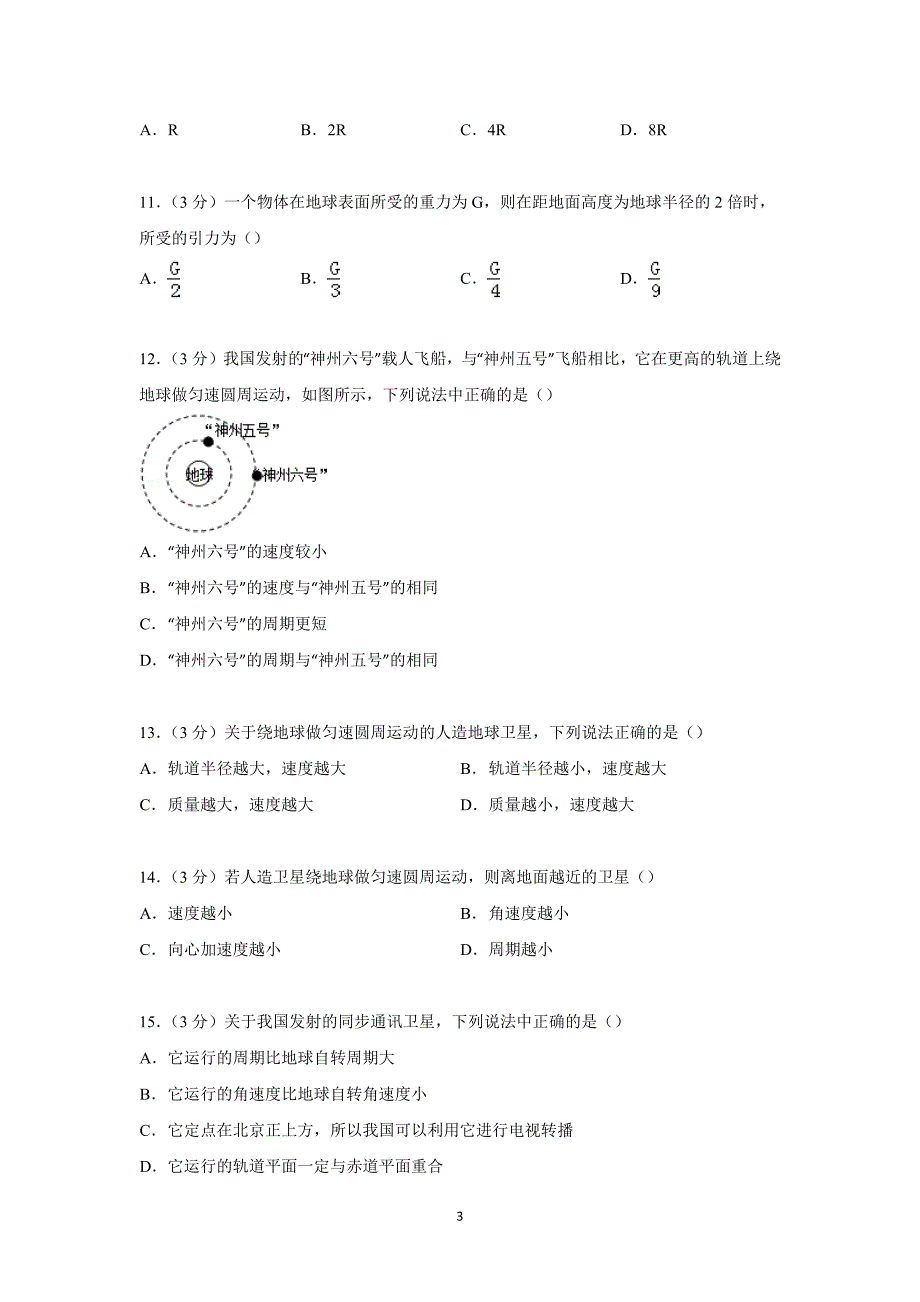 A．R　　　　B．2R　　　　C．4R　　　　D．8R

11．（3 分）一个物体在地球表面所受的重力为 G，则在距地面高度为地球半径的 2 倍时，所受的引力为（）

A．$\frac{G}{2}$　　　　B．$\frac{G}{3}$　　　　C．$\frac{G}{4}$　　　　D．$\frac{G}{9}$

12．（3 分）我国发射的“神州六号”载人飞船，与“神州五号”飞船相比，它在更高的轨道上绕地球做匀速圆周运动，如图所示，下列说法中正确的是（）

“神州五号”
地球
“神州六号”

A．“神州六号”的速度较小

B．“神州六号”的速度与“神州五号”的相同

C．“神州六号”的周期更短

D．“神州六号”的周期与“神州五号”的相同

13．（3 分）关于绕地球做匀速圆周运动的人造地球卫星，下列说法正确的是（）

A．轨道半径越大，速度越大　　　　B．轨道半径越小，速度越大

C．质量越大，速度越大　　　　D．质量越小，速度越大

14．（3 分）若人造卫星绕地球做匀速圆周运动，则离地面越近的卫星（）

A．速度越小　　　　B．角速度越小

C．向心加速度越小　　　　D．周期越小

15．（3 分）关于我国发射的同步通讯卫星，下列说法中正确的是（）

A．它运行的周期比地球自转周期大

B．它运行的角速度比地球自转角速度小

C．它定点在北京正上方，所以我国可以利用它进行电视转播

D．它运行的轨道平面一定与赤道平面重合

3